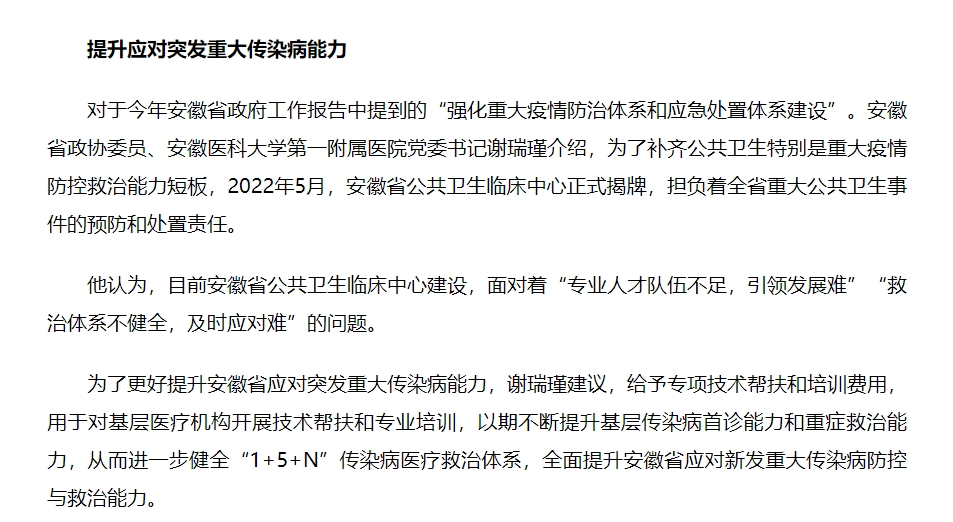 提升应对突发重大传染病能力

对于今年安徽省政府工作报告中提到的“强化重大疫情防治体系和应急处置体系建设”。安徽省政协委员、安徽医科大学第一附属医院党委书记谢瑞瑾介绍，为了补齐公共卫生特别是重大疫情防控救治能力短板，2022年5月，安徽省公共卫生临床中心正式揭牌，担负着全省重大公共卫生事件的预防和处置责任。

他认为，目前安徽省公共卫生临床中心建设，面对着“专业人才队伍不足，引领发展难”“救治体系不健全，及时应对难”的问题。

为了更好提升安徽省应对突发重大传染病能力，谢瑞瑾建议，给予专项技术帮扶和培训费用，用于对基层医疗机构开展技术帮扶和专业培训，以期不断提升基层传染病首诊能力和重症救治能力，从而进一步健全“1+5+N”传染病医疗救治体系，全面提升安徽省应对新发重大传染病防控与救治能力。